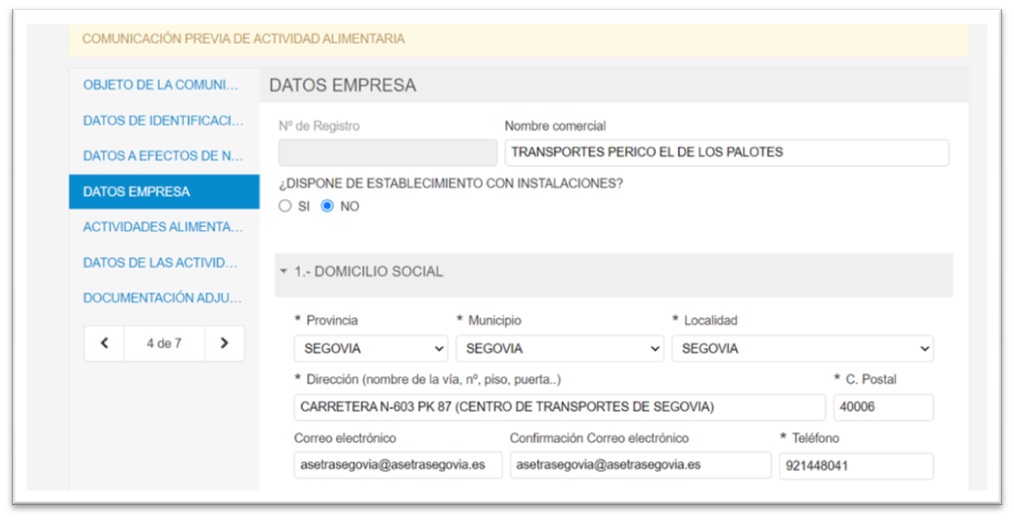 COMUNICACIÓN PREVIA DE ACTIVIDAD ALIMENTARIA

OBJETO DE LA COMUNI...
DATOS DE IDENTIFICACI...
DATOS A EFECTOS DE N...
DATOS EMPRESA
ACTIVIDADES ALIMENTA...
DATOS DE LAS ACTIVID...
DOCUMENTACIÓN ADJU...

4 de 7

DATOS EMPRESA

Nº de Registro

Nombre comercial
TRANSPORTES PERICO EL DE LOS PALOTES

¿DISPONE DE ESTABLECIMIENTO CON INSTALACIONES?
SI NO

1.- DOMICILIO SOCIAL

* Provincia
SEGOVIA
* Municipio
SEGOVIA
* Localidad
SEGOVIA

* Dirección (nombre de la vía, nº, piso, puerta..)
CARRETERA N-603 PK 87 (CENTRO DE TRANSPORTES DE SEGOVIA)
* C. Postal
40006

Correo electrónico
asetrasegovia@asetrasegovia.es
Confirmación Correo electrónico
asetrasegovia@asetrasegovia.es
* Teléfono
921448041